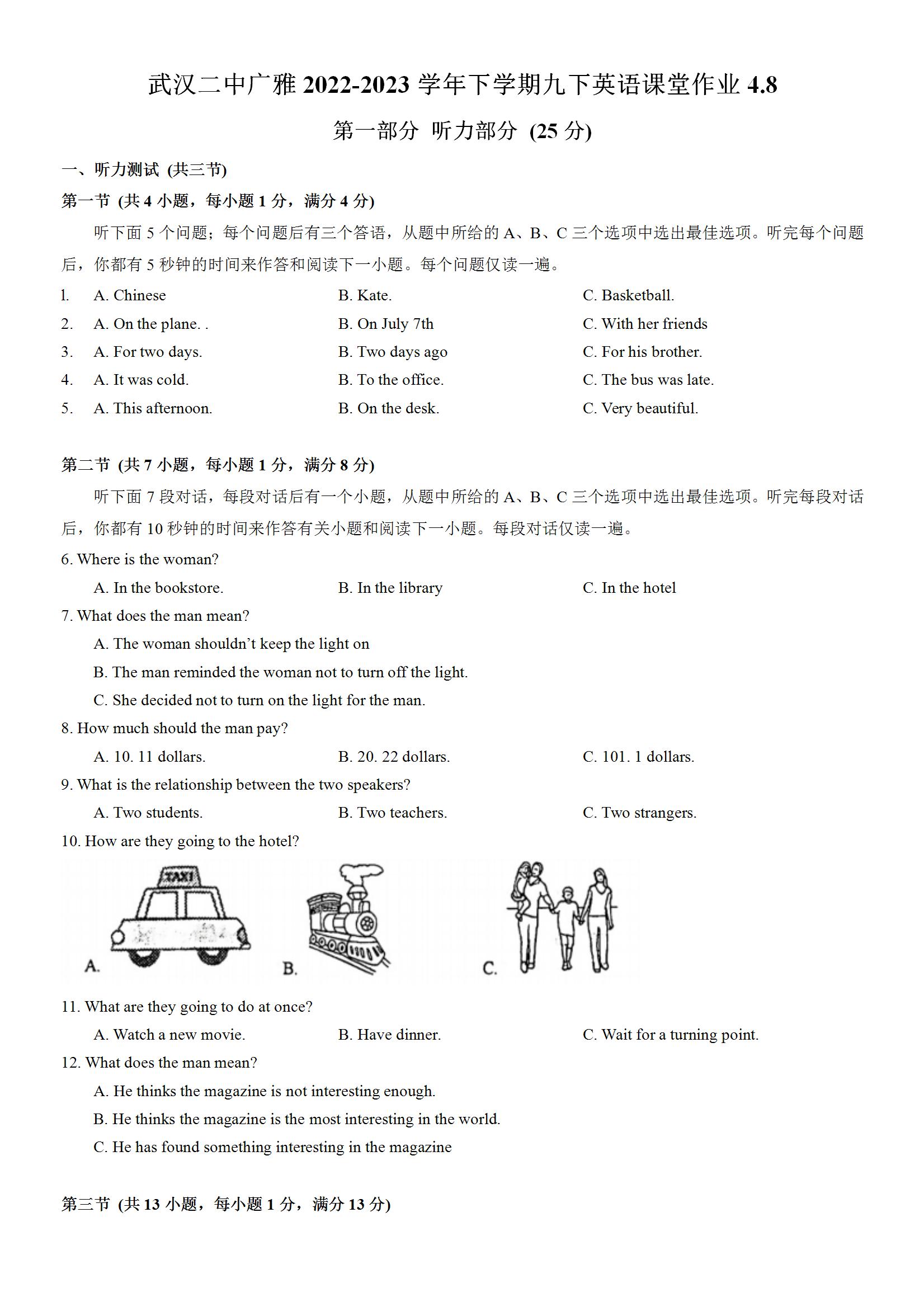 武汉二中广雅 2022-2023 学年下学期九下英语课堂作业 4.8

第一部分 听力部分 (25 分)

一、听力测试 (共三节)

第一节 (共 4 小题，每小题 1 分，满分 4 分)

听下面 5 个问题；每个问题后有三个答语，从题中所给的 A、B、C 三个选项中选出最佳选项。听完每个问题后，你都有 5 秒钟的时间来作答和阅读下一小题。每个问题仅读一遍。

1. A. Chinese B. Kate. C. Basketball.
2. A. On the plane. . B. On July 7th C. With her friends
3. A. For two days. B. Two days ago C. For his brother.
4. A. It was cold. B. To the office. C. The bus was late.
5. A. This afternoon. B. On the desk. C. Very beautiful.

第二节 (共 7 小题，每小题 1 分，满分 8 分)

听下面 7 段对话，每段对话后有一个小题，从题中所给的 A、B、C 三个选项中选出最佳选项。听完每段对话后，你都有 10 秒钟的时间来作答有关小题和阅读下一小题。每段对话仅读一遍。

6. Where is the woman?
A. In the bookstore. B. In the library C. In the hotel
7. What does the man mean?
A. The woman shouldn't keep the light on
B. The man reminded the woman not to turn off the light.
C. She decided not to turn on the light for the man.
8. How much should the man pay?
A. 10. 11 dollars. B. 20. 22 dollars. C. 101. 1 dollars.
9. What is the relationship between the two speakers?
A. Two students. B. Two teachers. C. Two strangers.
10. How are they going to the hotel?
TAXI
A. B. C.
11. What are they going to do at once?
A. Watch a new movie. B. Have dinner. C. Wait for a turning point.
12. What does the man mean?
A. He thinks the magazine is not interesting enough.
B. He thinks the magazine is the most interesting in the world.
C. He has found something interesting in the magazine

第三节 (共 13 小题，每小题 1 分，满分 13 分)